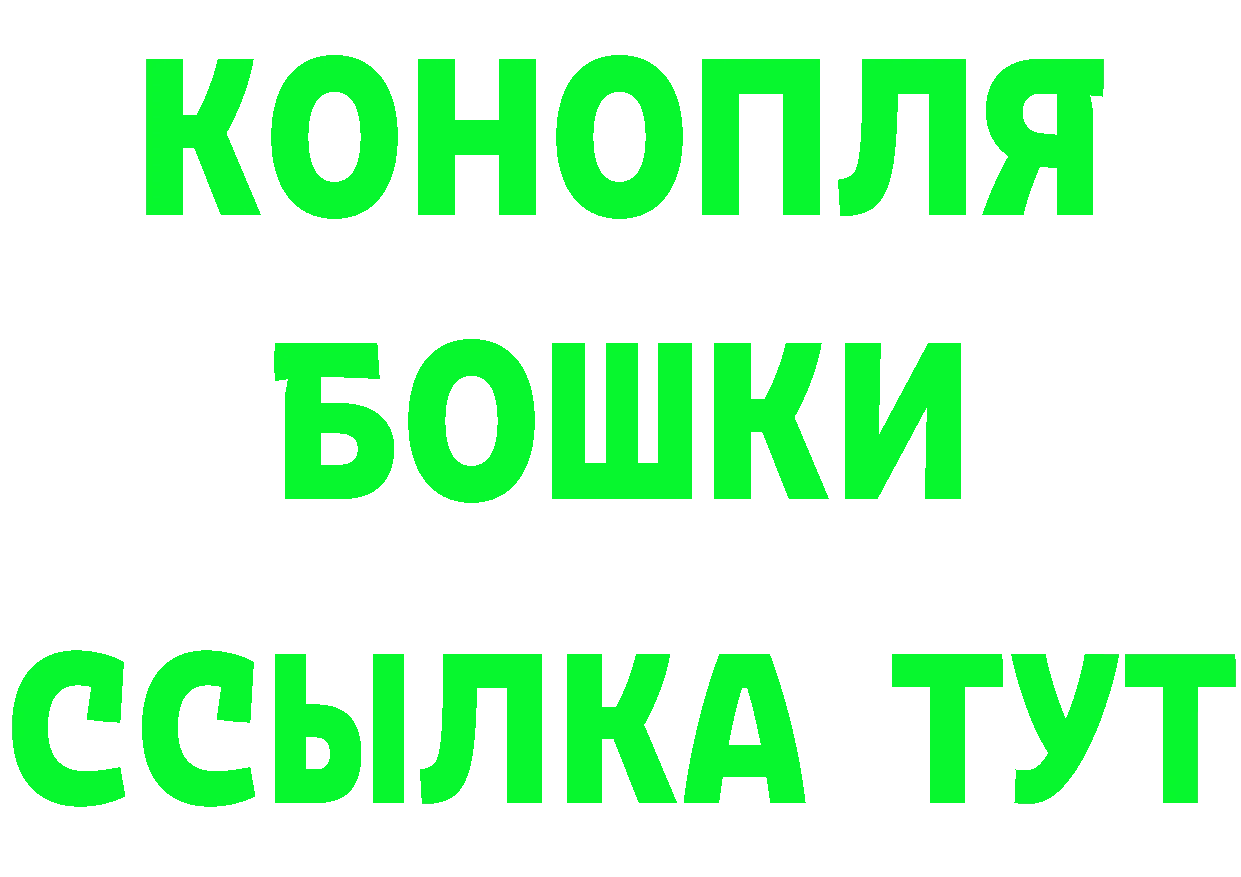 КОНОПЛЯ
БОШКИ
ССЫЛКА ТУТ